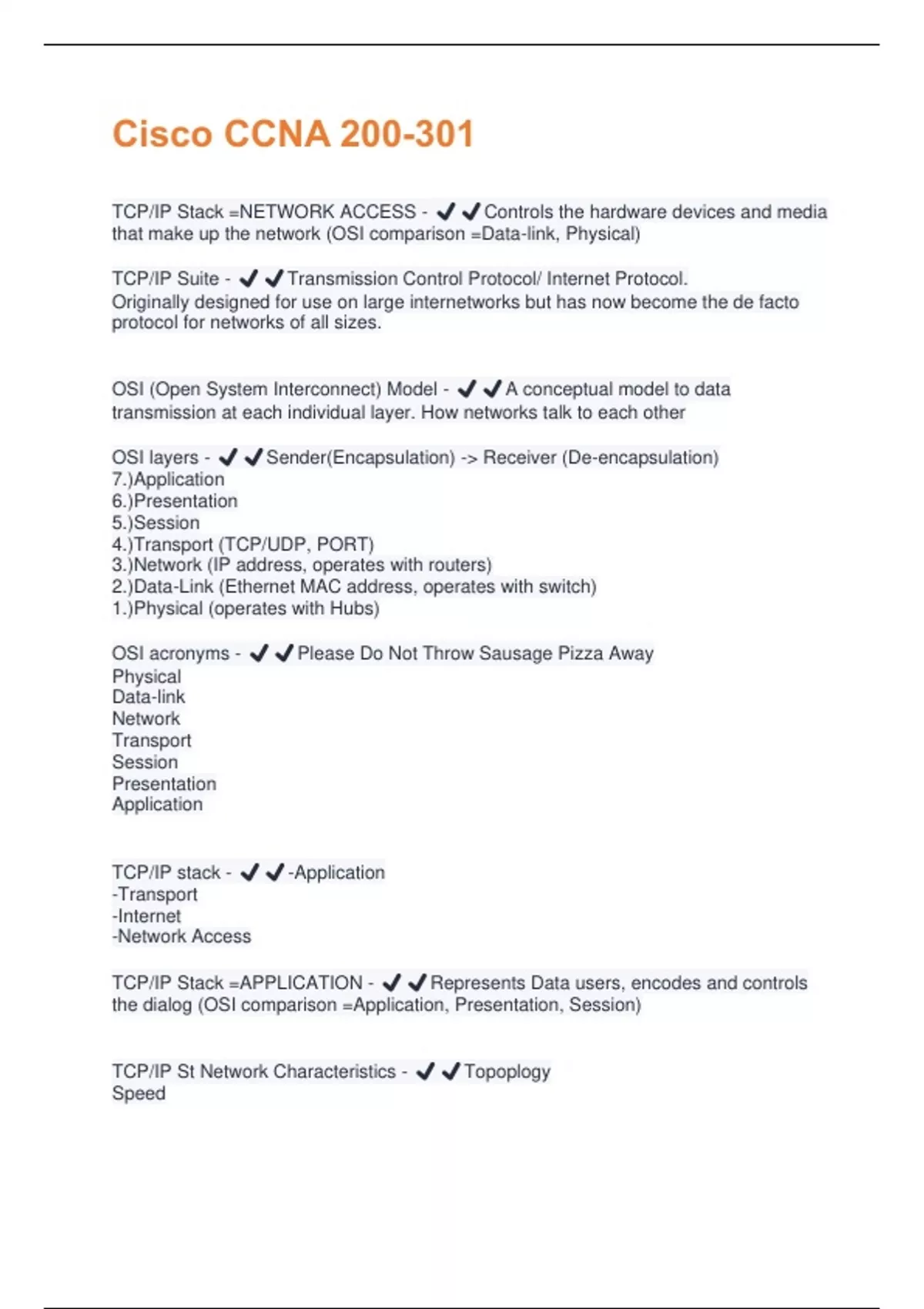 Cisco CCNA 200-301

TCP/IP Stack =NETWORK ACCESS - ✔✔Controls the hardware devices and media that make up the network (OSI comparison =Data-link, Physical)

TCP/IP Suite - ✔✔Transmission Control Protocol/ Internet Protocol.
Originally designed for use on large internetworks but has now become the de facto protocol for networks of all sizes.

OSI (Open System Interconnect) Model - ✔✔A conceptual model to data transmission at each individual layer. How networks talk to each other

OSI layers - ✔✔Sender(Encapsulation) -> Receiver (De-encapsulation)
7.)Application
6.)Presentation
5.)Session
4.)Transport (TCP/UDP, PORT)
3.)Network (IP address, operates with routers)
2.)Data-Link (Ethernet MAC address, operates with switch)
1.)Physical (operates with Hubs)

OSI acronyms - ✔✔Please Do Not Throw Sausage Pizza Away
Physical
Data-link
Network
Transport
Session
Presentation
Application

TCP/IP stack - ✔✔-Application
-Transport
-Internet
-Network Access

TCP/IP Stack =APPLICATION - ✔✔Represents Data users, encodes and controls the dialog (OSI comparison =Application, Presentation, Session)

TCP/IP St Network Characteristics - ✔✔Topoplogy
Speed